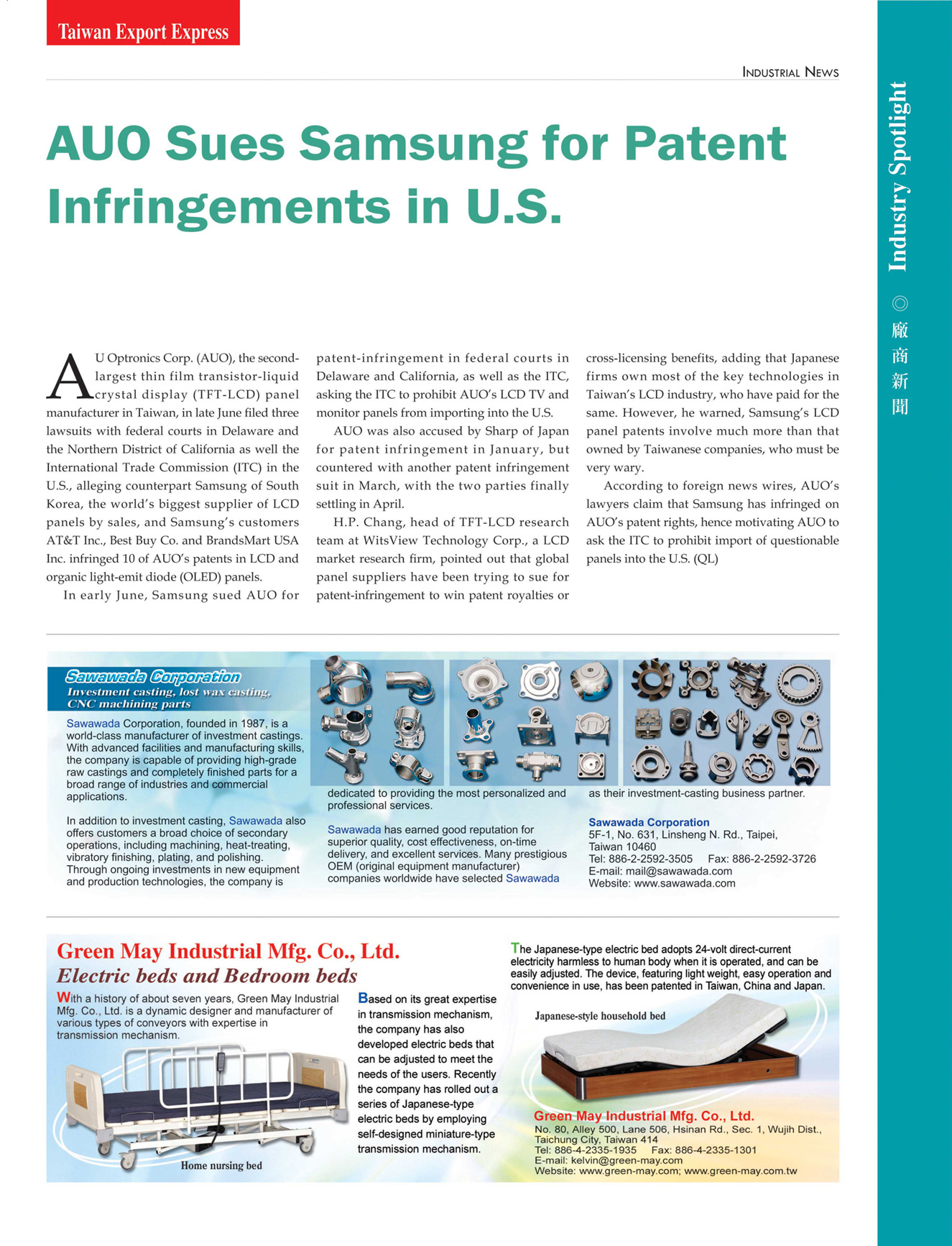 Taiwan Export Express

INDUSTRIAL NEWS

Industry Spotlight ◎ 廠商新聞

AUO Sues Samsung for Patent Infringements in U.S.

AU Optronics Corp. (AUO), the second-largest thin film transistor-liquid crystal display (TFT-LCD) panel manufacturer in Taiwan, in late June filed three lawsuits with federal courts in Delaware and the Northern District of California as well the International Trade Commission (ITC) in the U.S., alleging counterpart Samsung of South Korea, the world's biggest supplier of LCD panels by sales, and Samsung's customers AT&T Inc., Best Buy Co. and BrandsMart USA Inc. infringed 10 of AUO's patents in LCD and organic light-emit diode (OLED) panels.

In early June, Samsung sued AUO for patent-infringement in federal courts in Delaware and California, as well as the ITC, asking the ITC to prohibit AUO's LCD TV and monitor panels from importing into the U.S.

AUO was also accused by Sharp of Japan for patent infringement in January, but countered with another patent infringement suit in March, with the two parties finally settling in April.

H.P. Chang, head of TFT-LCD research team at WitsView Technology Corp., a LCD market research firm, pointed out that global panel suppliers have been trying to sue for patent-infringement to win patent royalties or cross-licensing benefits, adding that Japanese firms own most of the key technologies in Taiwan's LCD industry, who have paid for the same. However, he warned, Samsung's LCD panel patents involve much more than that owned by Taiwanese companies, who must be very wary.

According to foreign news wires, AUO's lawyers claim that Samsung has infringed on AUO's patent rights, hence motivating AUO to ask the ITC to prohibit import of questionable panels into the U.S. (QL)

Sawawada Corporation
Investment casting, lost wax casting, CNC machining parts

Sawawada Corporation, founded in 1987, is a world-class manufacturer of investment castings. With advanced facilities and manufacturing skills, the company is capable of providing high-grade raw castings and completely finished parts for a broad range of industries and commercial applications.

In addition to investment casting, Sawawada also offers customers a broad choice of secondary operations, including machining, heat-treating, vibratory finishing, plating, and polishing. Through ongoing investments in new equipment and production technologies, the company is dedicated to providing the most personalized and professional services.

Sawawada has earned good reputation for superior quality, cost effectiveness, on-time delivery, and excellent services. Many prestigious OEM (original equipment manufacturer) companies worldwide have selected Sawawada as their investment-casting business partner.

Sawawada Corporation
5F-1, No. 631, Linsheng N. Rd., Taipei, Taiwan 10460
Tel: 886-2-2592-3505 Fax: 886-2-2592-3726
E-mail: mail@sawawada.com
Website: www.sawawada.com

Green May Industrial Mfg. Co., Ltd.
Electric beds and Bedroom beds

With a history of about seven years, Green May Industrial Mfg. Co., Ltd. is a dynamic designer and manufacturer of various types of conveyors with expertise in transmission mechanism.

Home nursing bed

Based on its great expertise in transmission mechanism, the company has also developed electric beds that can be adjusted to meet the needs of the users. Recently the company has rolled out a series of Japanese-type electric beds by employing self-designed miniature-type transmission mechanism.

The Japanese-type electric bed adopts 24-volt direct-current electricity harmless to human body when it is operated, and can be easily adjusted. The device, featuring light weight, easy operation and convenience in use, has been patented in Taiwan, China and Japan.

Japanese-style household bed

Green May Industrial Mfg. Co., Ltd.
No. 80, Alley 500, Lane 506, Hsinan Rd., Sec. 1, Wujih Dist., Taichung City, Taiwan 414
Tel: 886-4-2335-1935 Fax: 886-4-2335-1301
E-mail: kelvin@green-may.com
Website: www.green-may.com; www.green-may.com.tw